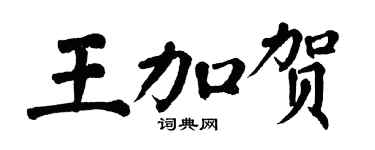 王加贺

词典网